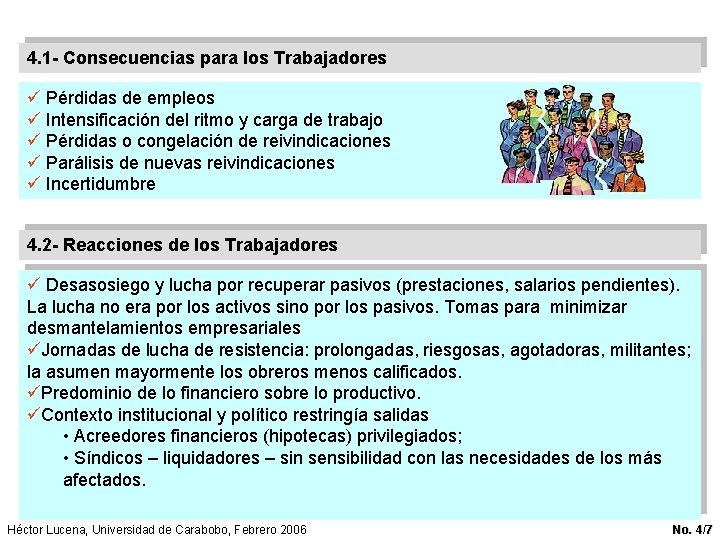 4.1- Consecuencias para los Trabajadores

✓ Pérdidas de empleos
✓ Intensificación del ritmo y carga de trabajo
✓ Pérdidas o congelación de reivindicaciones
✓ Parálisis de nuevas reivindicaciones
✓ Incertidumbre

4.2- Reacciones de los Trabajadores

✓ Desasosiego y lucha por recuperar pasivos (prestaciones, salarios pendientes). La lucha no era por los activos sino por los pasivos. Tomas para minimizar desmantelamientos empresariales
✓Jornadas de lucha de resistencia: prolongadas, riesgosas, agotadoras, militantes; la asumen mayormente los obreros menos calificados.
✓Predominio de lo financiero sobre lo productivo.
✓Contexto institucional y político restringía salidas
• Acreedores financieros (hipotecas) privilegiados;
• Síndicos – liquidadores – sin sensibilidad con las necesidades de los más afectados.

Héctor Lucena, Universidad de Carabobo, Febrero 2006

No. 4/7